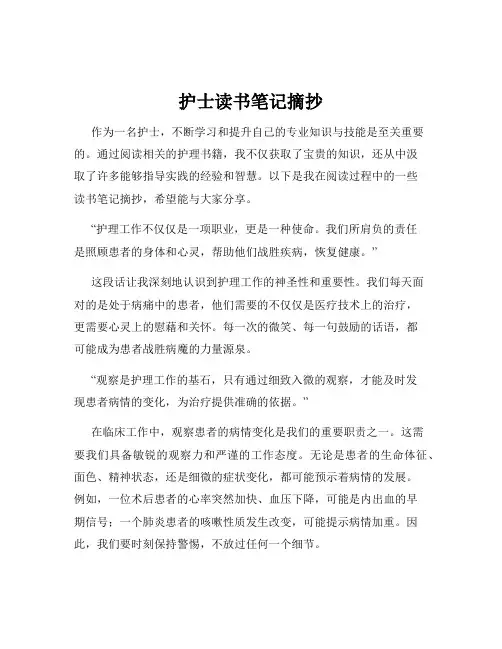 护士读书笔记摘抄

作为一名护士，不断学习和提升自己的专业知识与技能是至关重要的。通过阅读相关的护理书籍，我不仅获取了宝贵的知识，还从中汲取了许多能够指导实践的经验和智慧。以下是我在阅读过程中的一些读书笔记摘抄，希望能与大家分享。

“护理工作不仅仅是一项职业，更是一种使命。我们所肩负的责任是照顾患者的身体和心灵，帮助他们战胜疾病，恢复健康。”

这段话让我深刻地认识到护理工作的神圣性和重要性。我们每天面对的是处于病痛中的患者，他们需要的不仅仅是医疗技术上的治疗，更需要心灵上的慰藉和关怀。每一次的微笑、每一句鼓励的话语，都可能成为患者战胜病魔的力量源泉。

“观察是护理工作的基石，只有通过细致入微的观察，才能及时发现患者病情的变化，为治疗提供准确的依据。”

在临床工作中，观察患者的病情变化是我们的重要职责之一。这需要我们具备敏锐的观察力和严谨的工作态度。无论是患者的生命体征、面色、精神状态，还是细微的症状变化，都可能预示着病情的发展。例如，一位术后患者的心率突然加快、血压下降，可能是内出血的早期信号；一个肺炎患者的咳嗽性质发生改变，可能提示病情加重。因此，我们要时刻保持警惕，不放过任何一个细节。